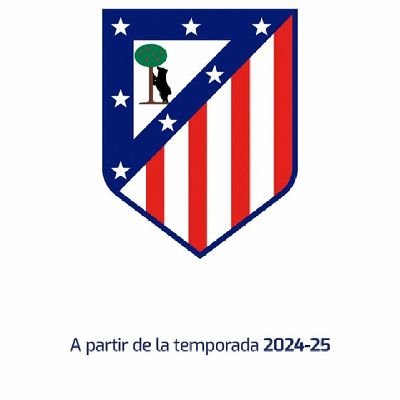 A partir de la temporada 2024-25